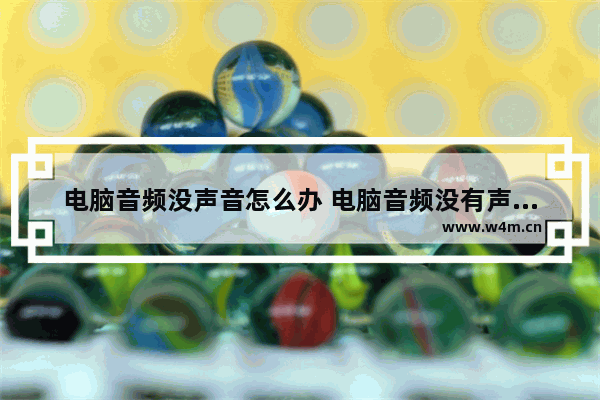 电脑音频没声音怎么办 电脑音频没有声...
www.w4m.cn